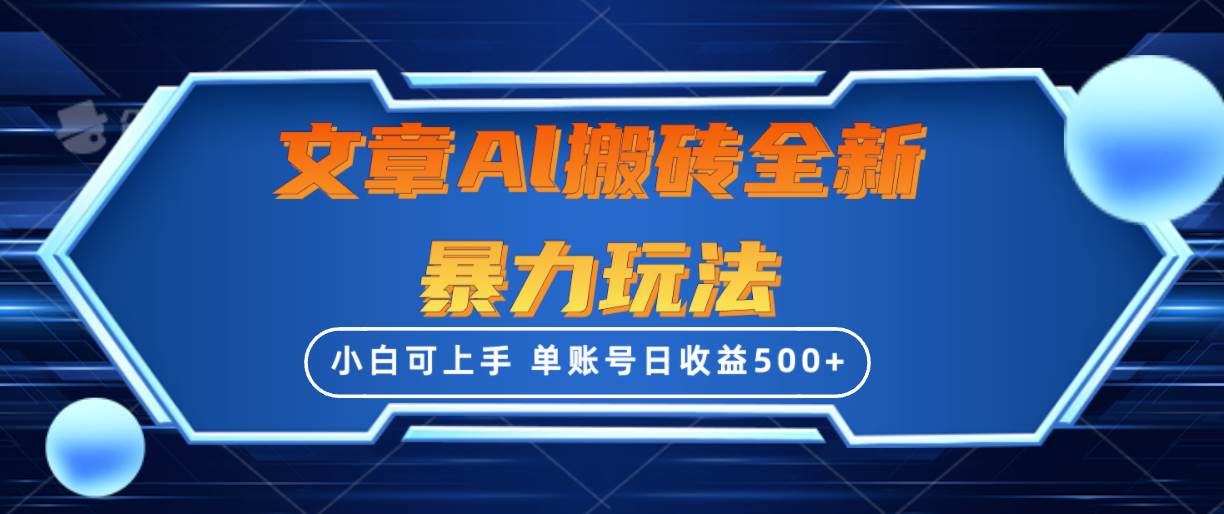 文章AI搬砖全新
暴力玩法

小白可上手 单账号日收益500+